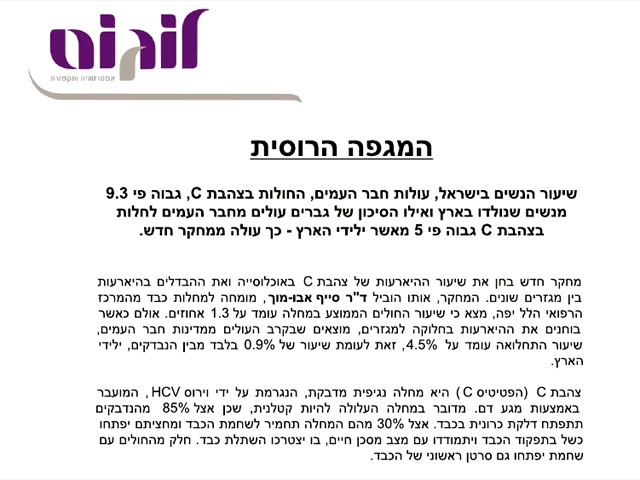 לוגוס
אסטרטגיה ותקשורת

המגפה הרוסית

שיעור הנשים בישראל, עולות חבר העמים, החולות בצהבת C, גבוה פי 9.3 מנשים שנולדו בארץ ואילו הסיכון של גברים עולים מחבר העמים לחלות בצהבת C גבוה פי 5 מאשר ילידי הארץ - כך עולה ממחקר חדש.

מחקר חדש בחן את שיעור ההיארעות של צהבת C באוכלוסייה ואת ההבדלים בהיארעות בין מגזרים שונים. המחקר, אותו הוביל ד"ר סייף אבו-מוך, מומחה למחלות כבד מהמרכז הרפואי הלל יפה, מצא כי שיעור החולים הממוצע במחלה עומד על 1.3 אחוזים. אולם כאשר בוחנים את ההיארעות בחלוקה למגזרים, מוצאים שבקרב העולים ממדינות חבר העמים, שיעור התחלואה עומד על 4.5%, זאת לעומת שיעור של 0.9% בלבד מבין הנבדקים, ילידי הארץ.

צהבת C (הפטיטיס C) היא מחלה נגיפית מדבקת, הנגרמת על ידי וירוס HCV, המועבר באמצעות מגע דם. מדובר במחלה העלולה להיות קטלנית, שכן אצל 85% מהנדבקים תתפתח דלקת כרונית בכבד. אצל 30% מהם המחלה תחמיר לשחמת הכבד ומחציתם יפתחו כשל בתפקוד הכבד ויתמודדו עם מצב מסכן חיים, בו יצטרכו השתלת כבד. חלק מהחולים עם שחמת יפתחו גם סרטן ראשוני של הכבד.